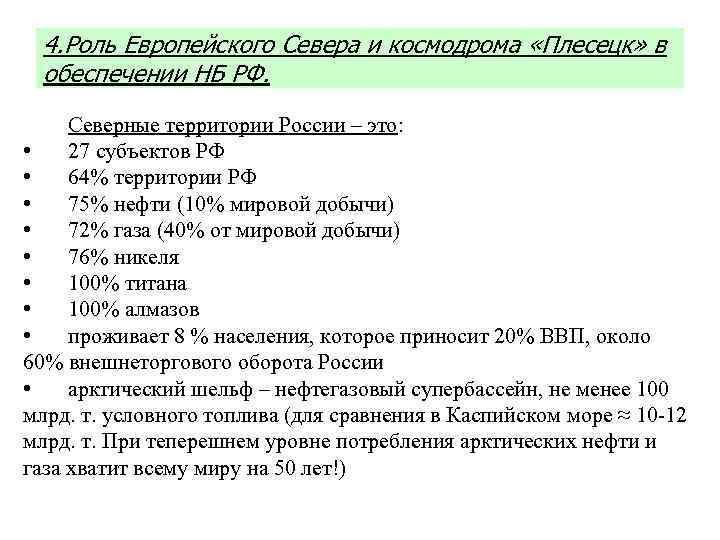 4.Роль Европейского Севера и космодрома «Плесецк» в обеспечении НБ РФ.

Северные территории России – это:
• 27 субъектов РФ
• 64% территории РФ
• 75% нефти (10% мировой добычи)
• 72% газа (40% от мировой добычи)
• 76% никеля
• 100% титана
• 100% алмазов
• проживает 8 % населения, которое приносит 20% ВВП, около 60% внешнеторгового оборота России
• арктический шельф – нефтегазовый супербассейн, не менее 100 млрд. т. условного топлива (для сравнения в Каспийском море ≈ 10-12 млрд. т. При теперешнем уровне потребления арктических нефти и газа хватит всему миру на 50 лет!)